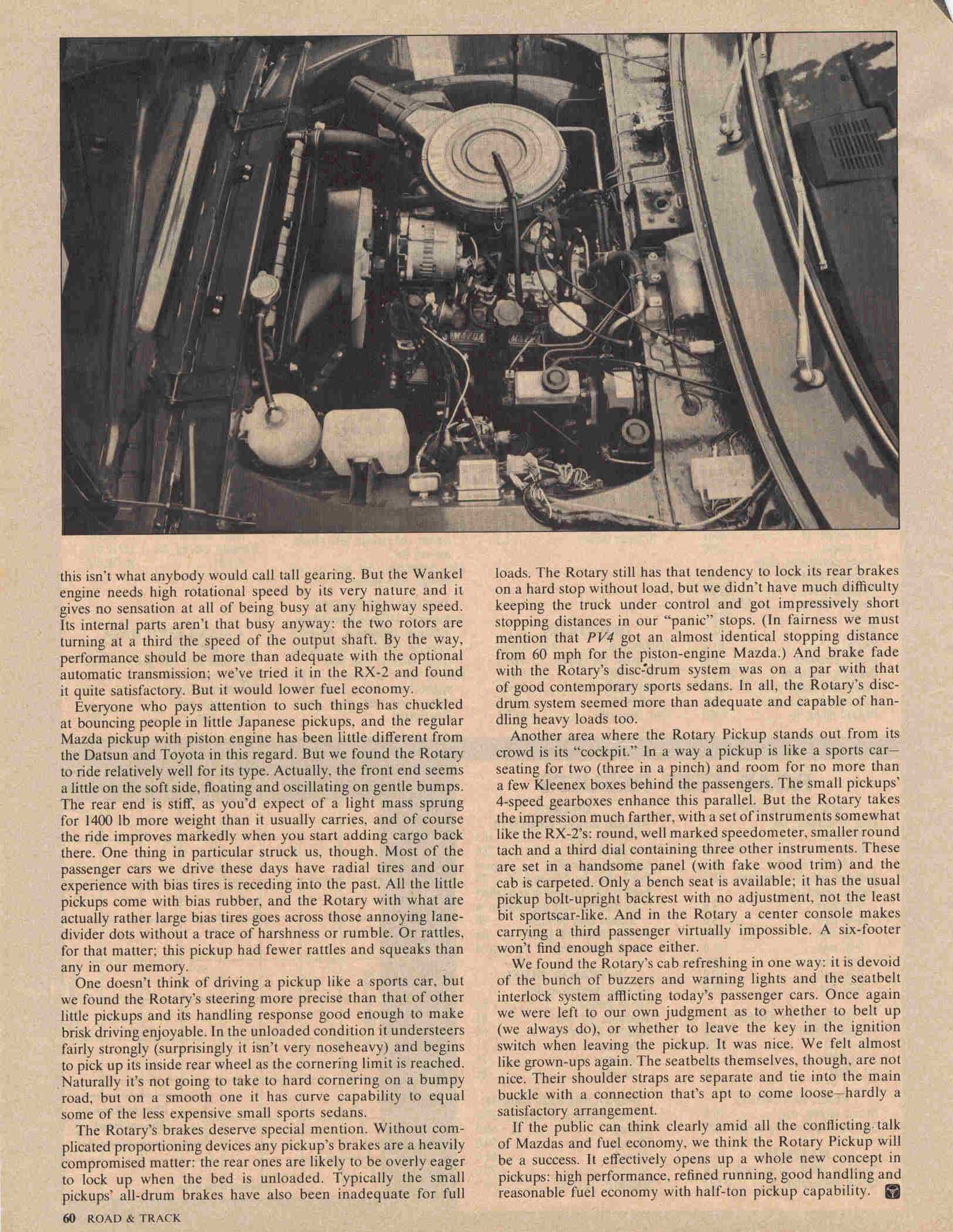 this isn't what anybody would call tall gearing. But the Wankel engine needs high rotational speed by its very nature and it gives no sensation at all of being busy at any highway speed. Its internal parts aren't that busy anyway: the two rotors are turning at a third the speed of the output shaft. By the way, performance should be more than adequate with the optional automatic transmission; we've tried it in the RX-2 and found it quite satisfactory. But it would lower fuel economy.

Everyone who pays attention to such things has chuckled at bouncing people in little Japanese pickups, and the regular Mazda pickup with piston engine has been little different from the Datsun and Toyota in this regard. But we found the Rotary to ride relatively well for its type. Actually, the front end seems a little on the soft side, floating and oscillating on gentle bumps. The rear end is stiff, as you'd expect of a light mass sprung for 1400 lb more weight than it usually carries, and of course the ride improves markedly when you start adding cargo back there. One thing in particular struck us, though. Most of the passenger cars we drive these days have radial tires and our experience with bias tires is receding into the past. All the little pickups come with bias rubber, and the Rotary with what are actually rather large bias tires goes across those annoying lane-divider dots without a trace of harshness or rumble. Or rattles, for that matter; this pickup had fewer rattles and squeaks than any in our memory.

One doesn't think of driving a pickup like a sports car, but we found the Rotary's steering more precise than that of other little pickups and its handling response good enough to make brisk driving enjoyable. In the unloaded condition it understeers fairly strongly (surprisingly it isn't very noseheavy) and begins to pick up its inside rear wheel as the cornering limit is reached. Naturally it's not going to take to hard cornering on a bumpy road, but on a smooth one it has curve capability to equal some of the less expensive small sports sedans.

The Rotary's brakes deserve special mention. Without complicated proportioning devices any pickup's brakes are a heavily compromised matter: the rear ones are likely to be overly eager to lock up when the bed is unloaded. Typically the small pickups' all-drum brakes have also been inadequate for full loads. The Rotary still has that tendency to lock its rear brakes on a hard stop without load, but we didn't have much difficulty keeping the truck under control and got impressively short stopping distances in our "panic" stops. (In fairness we must mention that PV4 got an almost identical stopping distance from 60 mph for the piston-engine Mazda.) And brake fade with the Rotary's disc-drum system was on a par with that of good contemporary sports sedans. In all, the Rotary's disc-drum system seemed more than adequate and capable of handling heavy loads too.

Another area where the Rotary Pickup stands out from its crowd is its "cockpit." In a way a pickup is like a sports car—seating for two (three in a pinch) and room for no more than a few Kleenex boxes behind the passengers. The small pickups' 4-speed gearboxes enhance this parallel. But the Rotary takes the impression much farther, with a set of instruments somewhat like the RX-2's: round, well marked speedometer, smaller round tach and a third dial containing three other instruments. These are set in a handsome panel (with fake wood trim) and the cab is carpeted. Only a bench seat is available; it has the usual pickup bolt-upright backrest with no adjustment, not the least bit sportscar-like. And in the Rotary a center console makes carrying a third passenger virtually impossible. A six-footer won't find enough space either.

We found the Rotary's cab refreshing in one way: it is devoid of the bunch of buzzers and warning lights and the seatbelt interlock system afflicting today's passenger cars. Once again we were left to our own judgment as to whether to belt up (we always do), or whether to leave the key in the ignition switch when leaving the pickup. It was nice. We felt almost like grown-ups again. The seatbelts themselves, though, are not nice. Their shoulder straps are separate and tie into the main buckle with a connection that's apt to come loose—hardly a satisfactory arrangement.

If the public can think clearly amid all the conflicting talk of Mazdas and fuel economy, we think the Rotary Pickup will be a success. It effectively opens up a whole new concept in pickups: high performance, refined running, good handling and reasonable fuel economy with half-ton pickup capability.

60 ROAD & TRACK